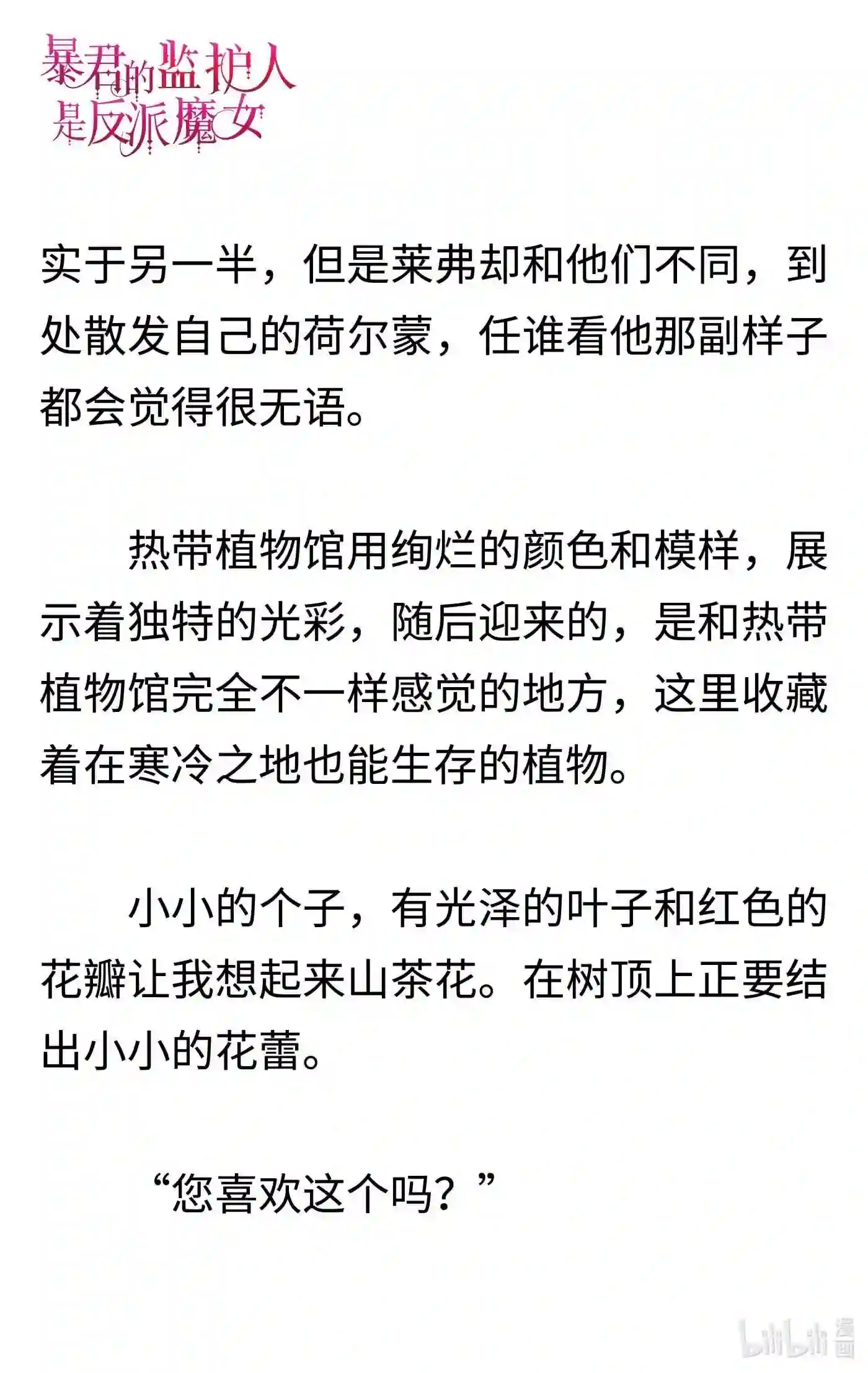 暴君的监护人是反派魔女

实于另一半，但是莱弗却和他们不同，到处散发自己的荷尔蒙，任谁看他那副样子都会觉得很无语。

热带植物馆用绚烂的颜色和模样，展示着独特的光彩，随后迎来的，是和热带植物馆完全不一样感觉的地方，这里收藏着在寒冷之地也能生存的植物。

小小的个子，有光泽的叶子和红色的花瓣让我想起来山茶花。在树顶上正要结出小小的花蕾。

“您喜欢这个吗？”

bilibili 漫画